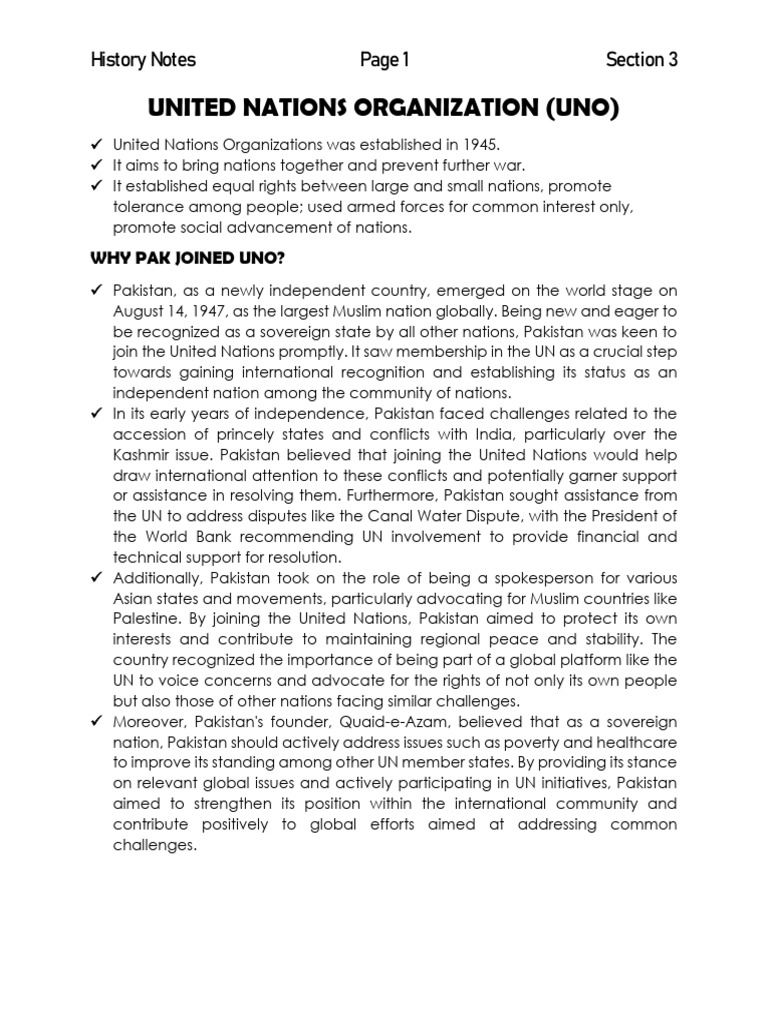 History Notes Page 1 Section 3

UNITED NATIONS ORGANIZATION (UNO)

✓ United Nations Organizations was established in 1945.
✓ It aims to bring nations together and prevent further war.
✓ It established equal rights between large and small nations, promote tolerance among people; used armed forces for common interest only, promote social advancement of nations.

WHY PAK JOINED UNO?

✓ Pakistan, as a newly independent country, emerged on the world stage on August 14, 1947, as the largest Muslim nation globally. Being new and eager to be recognized as a sovereign state by all other nations, Pakistan was keen to join the United Nations promptly. It saw membership in the UN as a crucial step towards gaining international recognition and establishing its status as an independent nation among the community of nations.
✓ In its early years of independence, Pakistan faced challenges related to the accession of princely states and conflicts with India, particularly over the Kashmir issue. Pakistan believed that joining the United Nations would help draw international attention to these conflicts and potentially garner support or assistance in resolving them. Furthermore, Pakistan sought assistance from the UN to address disputes like the Canal Water Dispute, with the President of the World Bank recommending UN involvement to provide financial and technical support for resolution.
✓ Additionally, Pakistan took on the role of being a spokesperson for various Asian states and movements, particularly advocating for Muslim countries like Palestine. By joining the United Nations, Pakistan aimed to protect its own interests and contribute to maintaining regional peace and stability. The country recognized the importance of being part of a global platform like the UN to voice concerns and advocate for the rights of not only its own people but also those of other nations facing similar challenges.
✓ Moreover, Pakistan's founder, Quaid-e-Azam, believed that as a sovereign nation, Pakistan should actively address issues such as poverty and healthcare to improve its standing among other UN member states. By providing its stance on relevant global issues and actively participating in UN initiatives, Pakistan aimed to strengthen its position within the international community and contribute positively to global efforts aimed at addressing common challenges.